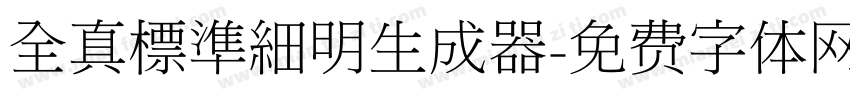 全真標準細明生成器-免费字体网